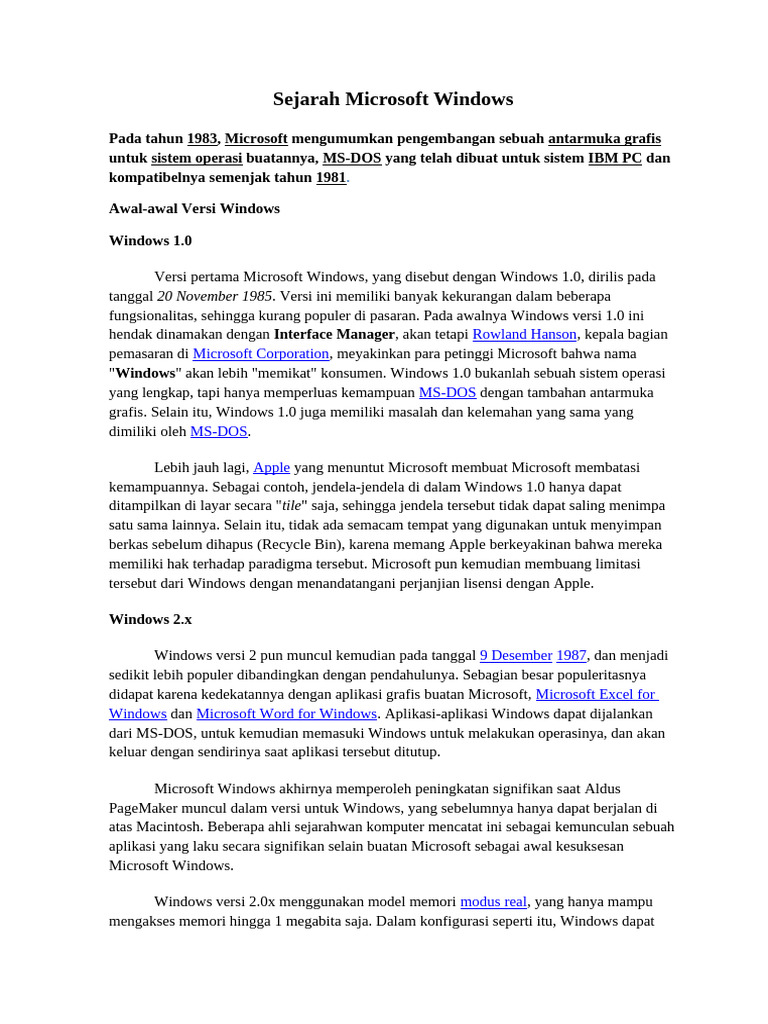 Sejarah Microsoft Windows

Pada tahun 1983, Microsoft mengumumkan pengembangan sebuah antarmuka grafis untuk sistem operasi buatannya, MS-DOS yang telah dibuat untuk sistem IBM PC dan kompatibelnya semenjak tahun 1981.

Awal-awal Versi Windows

Windows 1.0

Versi pertama Microsoft Windows, yang disebut dengan Windows 1.0, dirilis pada tanggal 20 November 1985. Versi ini memiliki banyak kekurangan dalam beberapa fungsionalitas, sehingga kurang populer di pasaran. Pada awalnya Windows versi 1.0 ini hendak dinamakan dengan Interface Manager, akan tetapi Rowland Hanson, kepala bagian pemasaran di Microsoft Corporation, meyakinkan para petinggi Microsoft bahwa nama "Windows" akan lebih "memikat" konsumen. Windows 1.0 bukanlah sebuah sistem operasi yang lengkap, tapi hanya memperluas kemampuan MS-DOS dengan tambahan antarmuka grafis. Selain itu, Windows 1.0 juga memiliki masalah dan kelemahan yang sama yang dimiliki oleh MS-DOS.

Lebih jauh lagi, Apple yang menuntut Microsoft membuat Microsoft membatasi kemampuannya. Sebagai contoh, jendela-jendela di dalam Windows 1.0 hanya dapat ditampilkan di layar secara "tile" saja, sehingga jendela tersebut tidak dapat saling menimpa satu sama lainnya. Selain itu, tidak ada semacam tempat yang digunakan untuk menyimpan berkas sebelum dihapus (Recycle Bin), karena memang Apple berkeyakinan bahwa mereka memiliki hak terhadap paradigma tersebut. Microsoft pun kemudian membuang limitasi tersebut dari Windows dengan menandatangani perjanjian lisensi dengan Apple.

Windows 2.x

Windows versi 2 pun muncul kemudian pada tanggal 9 Desember 1987, dan menjadi sedikit lebih populer dibandingkan dengan pendahulunya. Sebagian besar populeritasnya didapat karena kedekatannya dengan aplikasi grafis buatan Microsoft, Microsoft Excel for Windows dan Microsoft Word for Windows. Aplikasi-aplikasi Windows dapat dijalankan dari MS-DOS, untuk kemudian memasuki Windows untuk melakukan operasinya, dan akan keluar dengan sendirinya saat aplikasi tersebut ditutup.

Microsoft Windows akhirnya memperoleh peningkatan signifikan saat Aldus PageMaker muncul dalam versi untuk Windows, yang sebelumnya hanya dapat berjalan di atas Macintosh. Beberapa ahli sejarahwan komputer mencatat ini sebagai kemunculan sebuah aplikasi yang laku secara signifikan selain buatan Microsoft sebagai awal kesuksesan Microsoft Windows.

Windows versi 2.0x menggunakan model memori modus real, yang hanya mampu mengakses memori hingga 1 megabita saja. Dalam konfigurasi seperti itu, Windows dapat